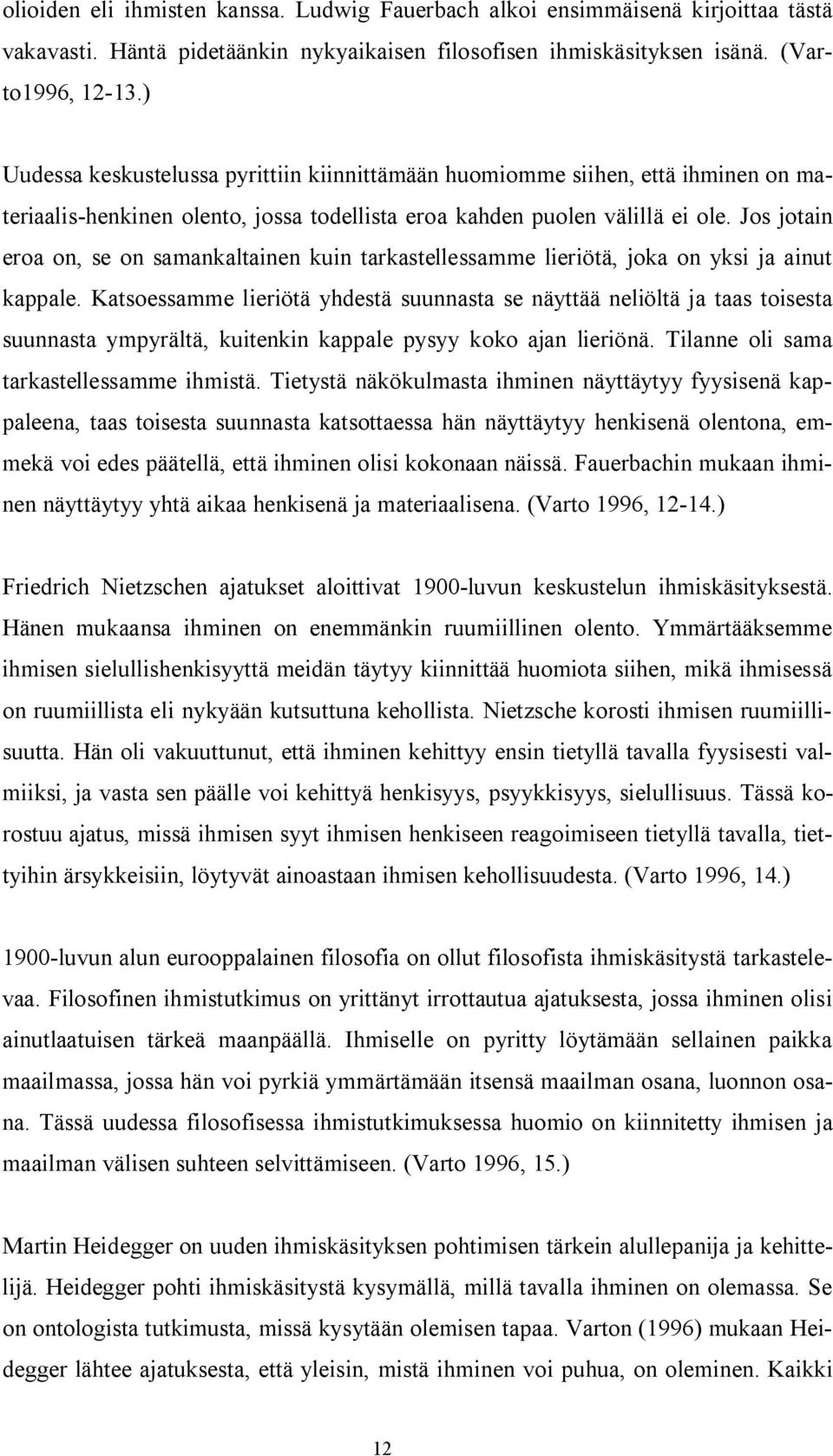 olioiden eli ihmisten kanssa. Ludwig Fauerbach alkoi ensimmäisenä kirjoittaa tästä vakavasti. Häntä pidetäänkin nykyaikaisen filosofisen ihmiskäsityksen isänä. (Varto1996, 12-13.)

Uudessa keskustelussa pyrittiin kiinnittämään huomiomme siihen, että ihminen on materiaalis-henkinen olento, jossa todellista eroa kahden puolen välillä ei ole. Jos jotain eroa on, se on samankaltainen kuin tarkastellessamme lieriötä, joka on yksi ja ainut kappale. Katsoessamme lieriötä yhdestä suunnasta se näyttää neliöltä ja taas toisesta suunnasta ympyrältä, kuitenkin kappale pysyy koko ajan lieriönä. Tilanne oli sama tarkastellessamme ihmistä. Tietystä näkökulmasta ihminen näyttäytyy fyysisenä kappaleena, taas toisesta suunnasta katsottaessa hän näyttäytyy henkisenä olentona, emmekä voi edes päätellä, että ihminen olisi kokonaan näissä. Fauerbachin mukaan ihminen näyttäytyy yhtä aikaa henkisenä ja materiaalisena. (Varto 1996, 12-14.)

Friedrich Nietzschen ajatukset aloittivat 1900-luvun keskustelun ihmiskäsityksestä. Hänen mukaansa ihminen on enemmänkin ruumiillinen olento. Ymmärtääksemme ihmisen sielullishenkisyyttä meidän täytyy kiinnittää huomiota siihen, mikä ihmisessä on ruumiillista eli nykyään kutsuttuna kehollista. Nietzsche korosti ihmisen ruumiillisuutta. Hän oli vakuuttunut, että ihminen kehittyy ensin tietyllä tavalla fyysisesti valmiiksi, ja vasta sen päälle voi kehittyä henkisyys, psyykkisyys, sielullisuus. Tässä korostuu ajatus, missä ihmisen syyt ihmisen henkiseen reagoimiseen tietyllä tavalla, tiettyihin ärsykkeisiin, löytyvät ainoastaan ihmisen kehollisuudesta. (Varto 1996, 14.)

1900-luvun alun eurooppalainen filosofia on ollut filosofista ihmiskäsitystä tarkastelevaa. Filosofinen ihmistutkimus on yrittänyt irrottautua ajatuksesta, jossa ihminen olisi ainutlaatuisen tärkeä maanpäällä. Ihmiselle on pyritty löytämään sellainen paikka maailmassa, jossa hän voi pyrkiä ymmärtämään itsensä maailman osana, luonnon osana. Tässä uudessa filosofisessa ihmistutkimuksessa huomio on kiinnitetty ihmisen ja maailman välisen suhteen selvittämiseen. (Varto 1996, 15.)

Martin Heidegger on uuden ihmiskäsityksen pohtimisen tärkein alullepanija ja kehittelijä. Heidegger pohti ihmiskäsitystä kysymällä, millä tavalla ihminen on olemassa. Se on ontologista tutkimusta, missä kysytään olemisen tapaa. Varton (1996) mukaan Heidegger lähtee ajatuksesta, että yleisin, mistä ihminen voi puhua, on oleminen. Kaikki

12